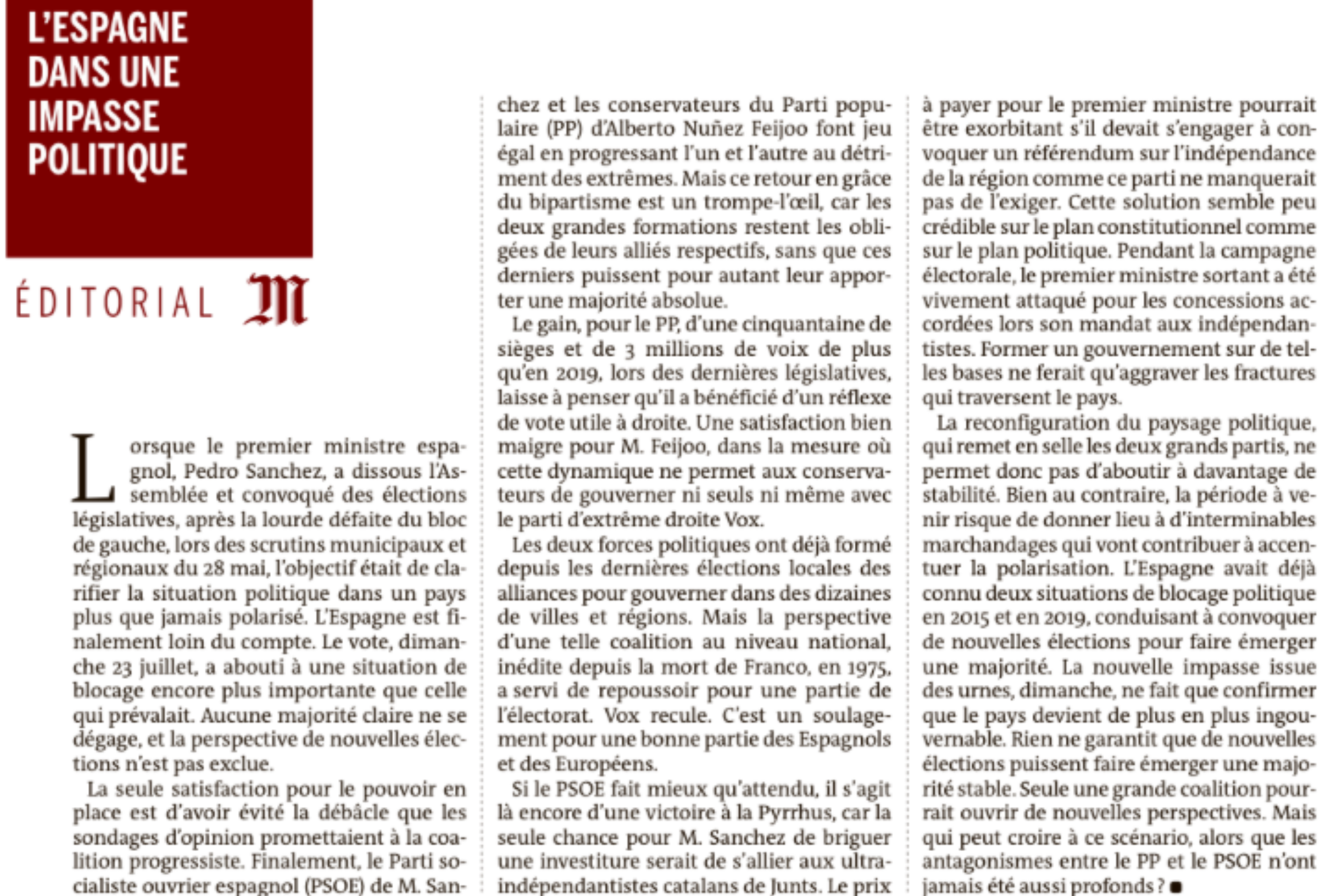 L'ESPAGNE DANS UNE IMPASSE POLITIQUE

ÉDITORIAL M

Lorsque le premier ministre espagnol, Pedro Sanchez, a dissous l'Assemblée et convoqué des élections législatives, après la lourde défaite du bloc de gauche, lors des scrutins municipaux et régionaux du 28 mai, l'objectif était de clarifier la situation politique dans un pays plus que jamais polarisé. L'Espagne est finalement loin du compte. Le vote, dimanche 23 juillet, a abouti à une situation de blocage encore plus importante que celle qui prévalait. Aucune majorité claire ne se dégage, et la perspective de nouvelles élections n'est pas exclue.

La seule satisfaction pour le pouvoir en place est d'avoir évité la débâcle que les sondages d'opinion promettaient à la coalition progressiste. Finalement, le Parti socialiste ouvrier espagnol (PSOE) de M. Sanchez et les conservateurs du Parti populaire (PP) d'Alberto Nuñez Feijoo font jeu égal en progressant l'un et l'autre au détriment des extrêmes. Mais ce retour en grâce du bipartisme est un trompe-l'œil, car les deux grandes formations restent les obligées de leurs alliés respectifs, sans que ces derniers puissent pour autant leur apporter une majorité absolue.

Le gain, pour le PP, d'une cinquantaine de sièges et de 3 millions de voix de plus qu'en 2019, lors des dernières législatives, laisse à penser qu'il a bénéficié d'un réflexe de vote utile à droite. Une satisfaction bien maigre pour M. Feijoo, dans la mesure où cette dynamique ne permet aux conservateurs de gouverner ni seuls ni même avec le parti d'extrême droite Vox.

Les deux forces politiques ont déjà formé depuis les dernières élections locales des alliances pour gouverner dans des dizaines de villes et régions. Mais la perspective d'une telle coalition au niveau national, inédite depuis la mort de Franco, en 1975, a servi de repoussoir pour une partie de l'électorat. Vox recule. C'est un soulagement pour une bonne partie des Espagnols et des Européens.

Si le PSOE fait mieux qu'attendu, il s'agit là encore d'une victoire à la Pyrrhus, car la seule chance pour M. Sanchez de briguer une investiture serait de s'allier aux ultra-indépendantistes catalans de Junts. Le prix à payer pour le premier ministre pourrait être exorbitant s'il devait s'engager à convoquer un référendum sur l'indépendance de la région comme ce parti ne manquerait pas de l'exiger. Cette solution semble peu crédible sur le plan constitutionnel comme sur le plan politique. Pendant la campagne électorale, le premier ministre sortant a été vivement attaqué pour les concessions accordées lors son mandat aux indépendantistes. Former un gouvernement sur de telles bases ne ferait qu'aggraver les fractures qui traversent le pays.

La reconfiguration du paysage politique, qui remet en selle les deux grands partis, ne permet donc pas d'aboutir à davantage de stabilité. Bien au contraire, la période à venir risque de donner lieu à d'interminables marchandages qui vont contribuer à accentuer la polarisation. L'Espagne avait déjà connu deux situations de blocage politique en 2015 et en 2019, conduisant à convoquer de nouvelles élections pour faire émerger une majorité. La nouvelle impasse issue des urnes, dimanche, ne fait que confirmer que le pays devient de plus en plus ingouvernable. Rien ne garantit que de nouvelles élections puissent faire émerger une majorité stable. Seule une grande coalition pourrait ouvrir de nouvelles perspectives. Mais qui peut croire à ce scénario, alors que les antagonismes entre le PP et le PSOE n'ont jamais été aussi profonds ? ■